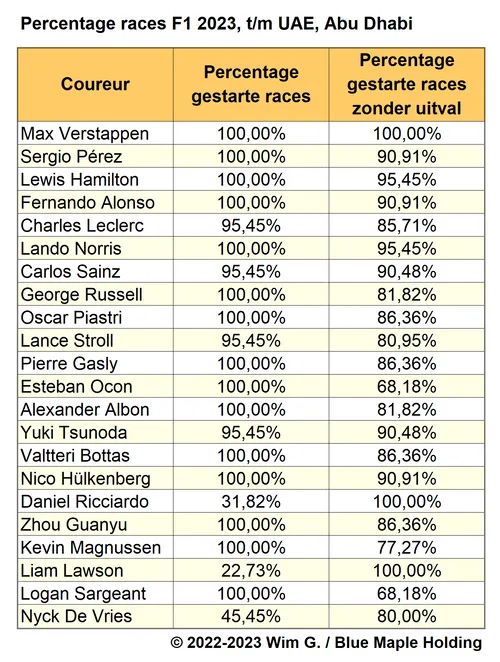 Percentage races F1 2023, t/m UAE, Abu Dhabi

| Coureur | Percentage gestarte races | Percentage gestarte races zonder uitval |
|---|---|---|
| Max Verstappen | 100,00% | 100,00% |
| Sergio Pérez | 100,00% | 90,91% |
| Lewis Hamilton | 100,00% | 95,45% |
| Fernando Alonso | 100,00% | 90,91% |
| Charles Leclerc | 95,45% | 85,71% |
| Lando Norris | 100,00% | 95,45% |
| Carlos Sainz | 95,45% | 90,48% |
| George Russell | 100,00% | 81,82% |
| Oscar Piastri | 100,00% | 86,36% |
| Lance Stroll | 95,45% | 80,95% |
| Pierre Gasly | 100,00% | 86,36% |
| Esteban Ocon | 100,00% | 68,18% |
| Alexander Albon | 100,00% | 81,82% |
| Yuki Tsunoda | 95,45% | 90,48% |
| Valtteri Bottas | 100,00% | 86,36% |
| Nico Hülkenberg | 100,00% | 90,91% |
| Daniel Ricciardo | 31,82% | 100,00% |
| Zhou Guanyu | 100,00% | 86,36% |
| Kevin Magnussen | 100,00% | 77,27% |
| Liam Lawson | 22,73% | 100,00% |
| Logan Sargeant | 100,00% | 68,18% |
| Nyck De Vries | 45,45% | 80,00% |

© 2022-2023 Wim G. / Blue Maple Holding